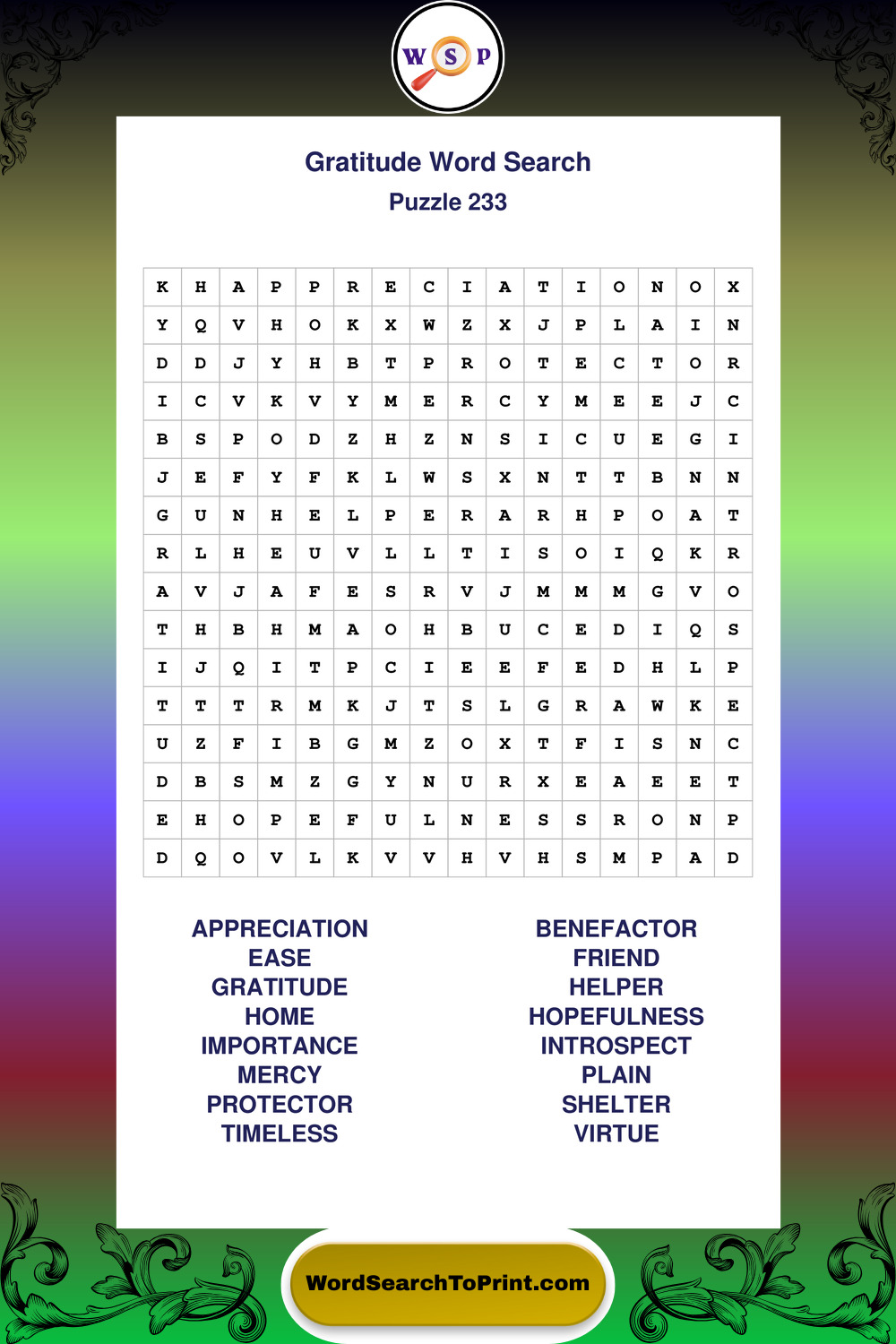 W S P

Gratitude Word Search
Puzzle 233

| K | H | A | P | P | R | E | C | I | A | T | I | O | N | O | X |
|---|---|---|---|---|---|---|---|---|---|---|---|---|---|---|---|
| Y | Q | V | H | O | K | X | W | Z | X | J | P | L | A | I | N |
| D | D | J | Y | H | B | T | P | R | O | T | E | C | T | O | R |
| I | C | V | K | V | Y | M | E | R | C | Y | M | E | E | J | C |
| B | S | P | O | D | Z | H | Z | N | S | I | C | U | E | G | I |
| J | E | F | Y | F | K | L | W | S | X | N | T | T | B | N | N |
| G | U | N | H | E | L | P | E | R | A | R | H | P | O | A | T |
| R | L | H | E | U | V | L | L | T | I | S | O | I | Q | K | R |
| A | V | J | A | F | E | S | R | V | J | M | M | M | G | V | O |
| T | H | B | H | M | A | O | H | B | U | C | E | D | I | Q | S |
| I | J | Q | I | T | P | C | I | E | E | F | E | D | H | L | P |
| T | T | T | R | M | K | J | T | S | L | G | R | A | W | K | E |
| U | Z | F | I | B | G | M | Z | O | X | T | F | I | S | N | C |
| D | B | S | M | Z | G | Y | N | U | R | X | E | A | E | E | T |
| E | H | O | P | E | F | U | L | N | E | S | S | R | O | N | P |
| D | Q | O | V | L | K | V | V | H | V | H | S | M | P | A | D |

APPRECIATION
EASE
GRATITUDE
HOME
IMPORTANCE
MERCY
PROTECTOR
TIMELESS

BENEFACTOR
FRIEND
HELPER
HOPEFULNESS
INTROSPECT
PLAIN
SHELTER
VIRTUE

WordSearchToPrint.com